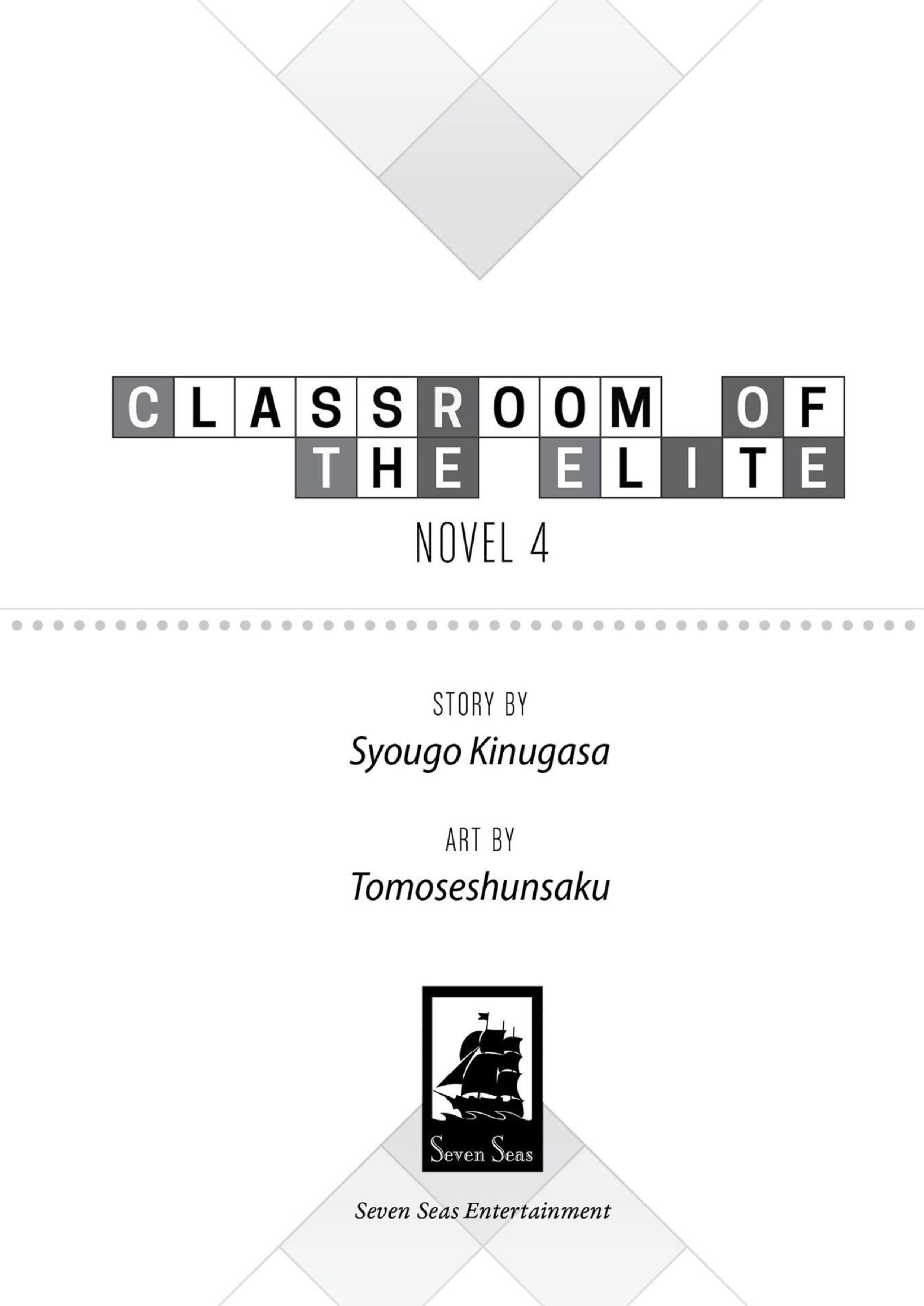 CLASSROOM OF THE ELITE

NOVEL 4

STORY BY
Syougo Kinugasa

ART BY
Tomoseshunsaku

Seven Seas

Seven Seas Entertainment